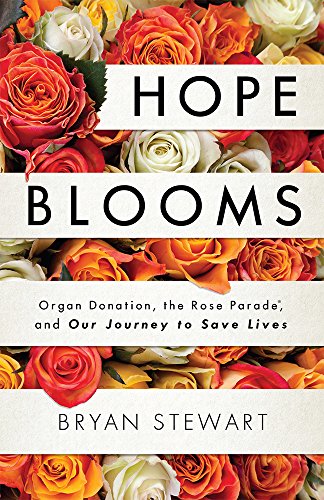 HOPE

BLOOMS

Organ Donation, the Rose Parade®, and Our Journey to Save Lives

BRYAN STEWART